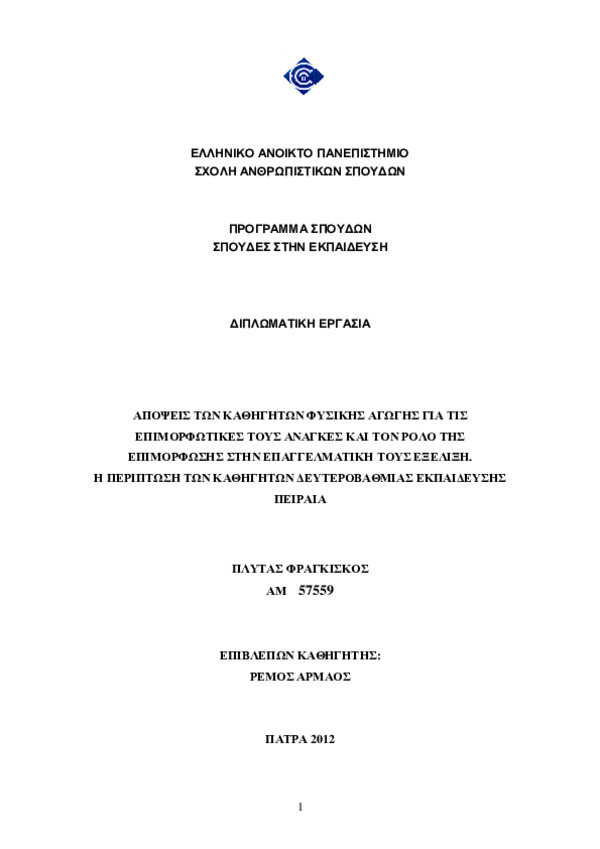 ΕΛΛΗΝΙΚΟ ΑΝΟΙΚΤΟ ΠΑΝΕΠΙΣΤΗΜΙΟ
ΣΧΟΛΗ ΑΝΘΡΩΠΙΣΤΙΚΩΝ ΣΠΟΥΔΩΝ

ΠΡΟΓΡΑΜΜΑ ΣΠΟΥΔΩΝ
ΣΠΟΥΔΕΣ ΣΤΗΝ ΕΚΠΑΙΔΕΥΣΗ

ΔΙΠΛΩΜΑΤΙΚΗ ΕΡΓΑΣΙΑ

ΑΠΟΨΕΙΣ ΤΩΝ ΚΑΘΗΓΗΤΩΝ ΦΥΣΙΚΗΣ ΑΓΩΓΗΣ ΓΙΑ ΤΙΣ ΕΠΙΜΟΡΦΩΤΙΚΕΣ ΤΟΥΣ ΑΝΑΓΚΕΣ ΚΑΙ ΤΟΝ ΡΟΛΟ ΤΗΣ ΕΠΙΜΟΡΦΩΣΗΣ ΣΤΗΝ ΕΠΑΓΓΕΛΜΑΤΙΚΗ ΤΟΥΣ ΕΞΕΛΙΞΗ.
Η ΠΕΡΙΠΤΩΣΗ ΤΩΝ ΚΑΘΗΓΗΤΩΝ ΔΕΥΤΕΡΟΒΑΘΜΙΑΣ ΕΚΠΑΙΔΕΥΣΗΣ ΠΕΙΡΑΙΑ

ΠΛΥΤΑΣ ΦΡΑΓΚΙΣΚΟΣ
ΑΜ 57559

ΕΠΙΒΛΕΠΩΝ ΚΑΘΗΓΗΤΗΣ:
ΡΕΜΟΣ ΑΡΜΑΟΣ

ΠΑΤΡΑ 2012

1